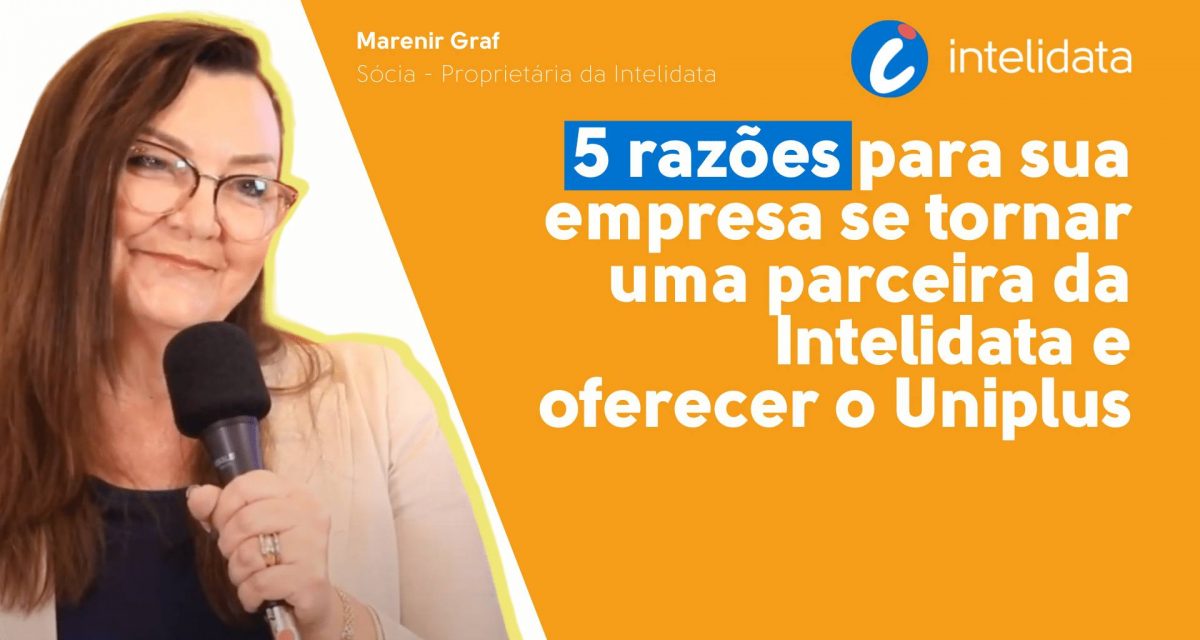 Marenir Graf
Sócia - Proprietária da Intelidata

intelidata

5 razões para sua empresa se tornar uma parceira da Intelidata e oferecer o Uniplus